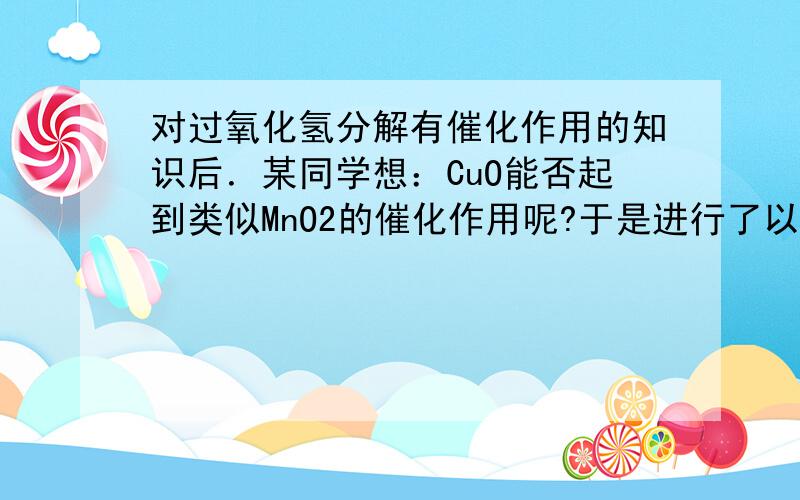 对过氧化氢分解有催化作用的知识后．某同学想：CuO能否起到类似MnO2的催化作用呢?于是进行了以